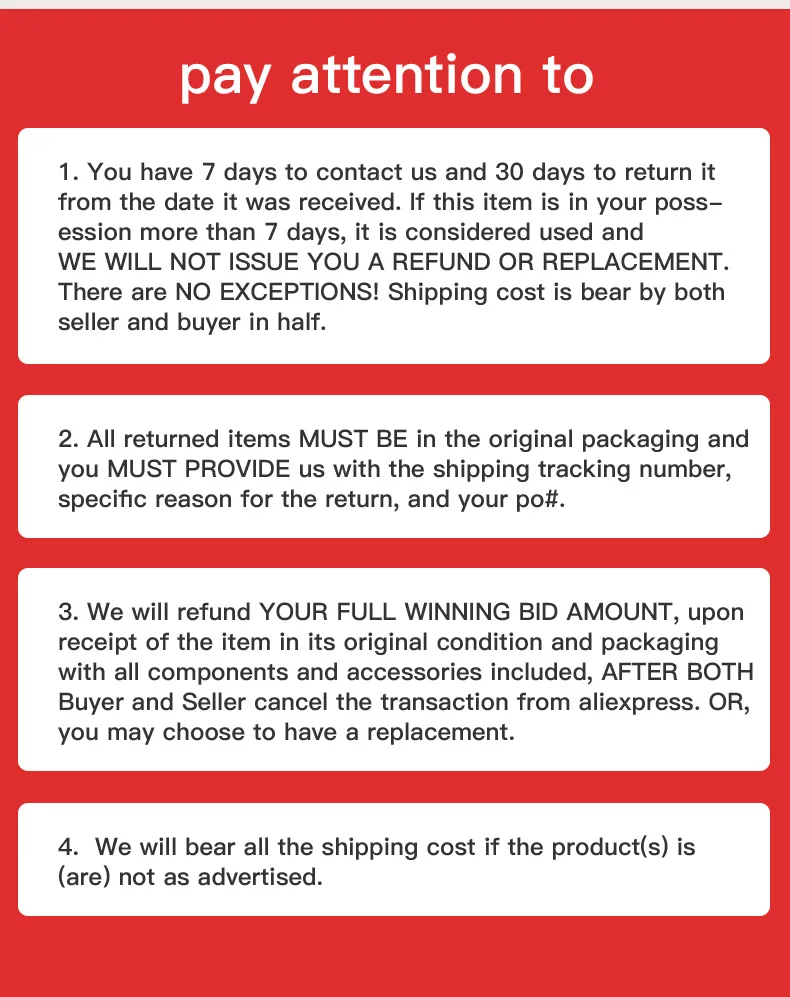 pay attention to

1. You have 7 days to contact us and 30 days to return it from the date it was received. If this item is in your possession more than 7 days, it is considered used and WE WILL NOT ISSUE YOU A REFUND OR REPLACEMENT. There are NO EXCEPTIONS! Shipping cost is bear by both seller and buyer in half.

2. All returned items MUST BE in the original packaging and you MUST PROVIDE us with the shipping tracking number, specific reason for the return, and your po#.

3. We will refund YOUR FULL WINNING BID AMOUNT, upon receipt of the item in its original condition and packaging with all components and accessories included, AFTER BOTH Buyer and Seller cancel the transaction from aliexpress. OR, you may choose to have a replacement.

4. We will bear all the shipping cost if the product(s) is (are) not as advertised.